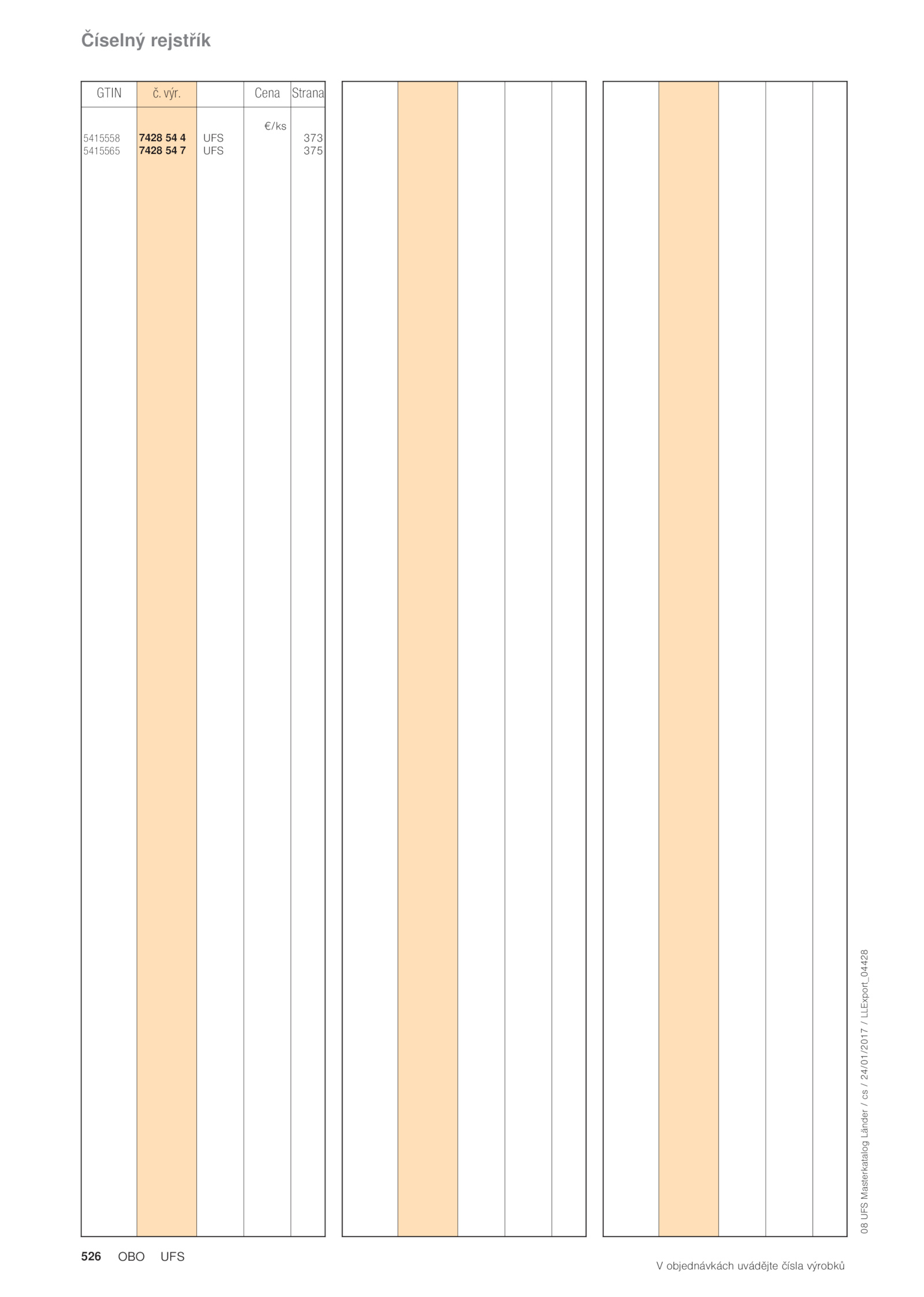 Číselný rejstřík

| GTIN | č. výr. | | Cena | Strana |
|---|---|---|---|---|
| | | | €/ks | |
| 5415558 | 7428 54 4 | UFS | | 373 |
| 5415565 | 7428 54 7 | UFS | | 375 |

08 UFS Masterkatalog Länder / cs / 24/01/2017 / LLExport_04428

526 OBO UFS

V objednávkách uvádějte čísla výrobků